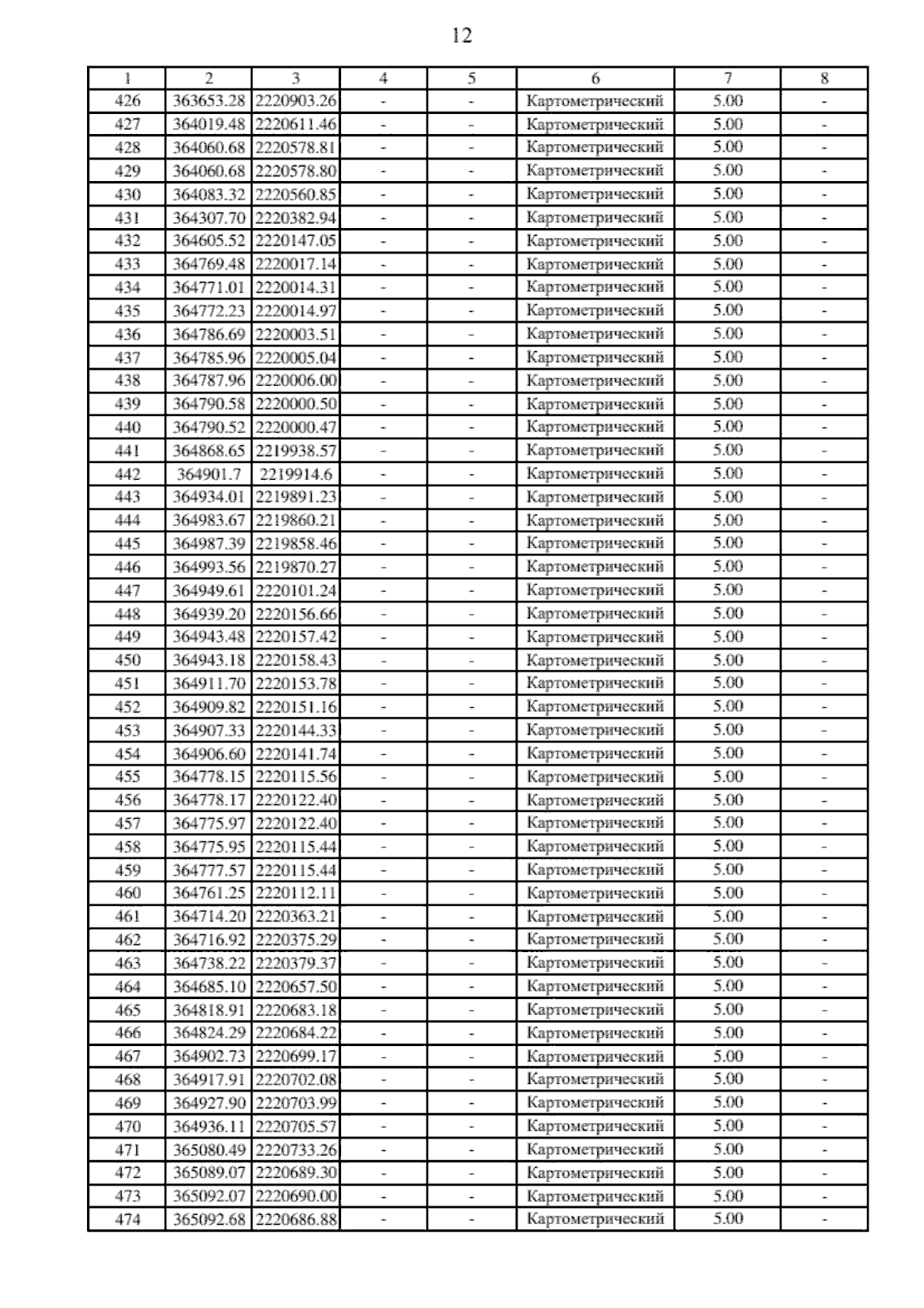 12

| 1 | 2 | 3 | 4 | 5 | 6 | 7 | 8 |
|---|---|---|---|---|---|---|---|
| 426 | 363653.28 | 2220903.26 | - | - | Картометрический | 5.00 | - |
| 427 | 364019.48 | 2220611.46 | - | - | Картометрический | 5.00 | - |
| 428 | 364060.68 | 2220578.81 | - | - | Картометрический | 5.00 | - |
| 429 | 364060.68 | 2220578.80 | - | - | Картометрический | 5.00 | - |
| 430 | 364083.32 | 2220560.85 | - | - | Картометрический | 5.00 | - |
| 431 | 364307.70 | 2220382.94 | - | - | Картометрический | 5.00 | - |
| 432 | 364605.52 | 2220147.05 | - | - | Картометрический | 5.00 | - |
| 433 | 364769.48 | 2220017.14 | - | - | Картометрический | 5.00 | - |
| 434 | 364771.01 | 2220014.31 | - | - | Картометрический | 5.00 | - |
| 435 | 364772.23 | 2220014.97 | - | - | Картометрический | 5.00 | - |
| 436 | 364786.69 | 2220003.51 | - | - | Картометрический | 5.00 | - |
| 437 | 364785.96 | 2220005.04 | - | - | Картометрический | 5.00 | - |
| 438 | 364787.96 | 2220006.00 | - | - | Картометрический | 5.00 | - |
| 439 | 364790.58 | 2220000.50 | - | - | Картометрический | 5.00 | - |
| 440 | 364790.52 | 2220000.47 | - | - | Картометрический | 5.00 | - |
| 441 | 364868.65 | 2219938.57 | - | - | Картометрический | 5.00 | - |
| 442 | 364901.7 | 2219914.6 | - | - | Картометрический | 5.00 | - |
| 443 | 364934.01 | 2219891.23 | - | - | Картометрический | 5.00 | - |
| 444 | 364983.67 | 2219860.21 | - | - | Картометрический | 5.00 | - |
| 445 | 364987.39 | 2219858.46 | - | - | Картометрический | 5.00 | - |
| 446 | 364993.56 | 2219870.27 | - | - | Картометрический | 5.00 | - |
| 447 | 364949.61 | 2220101.24 | - | - | Картометрический | 5.00 | - |
| 448 | 364939.20 | 2220156.66 | - | - | Картометрический | 5.00 | - |
| 449 | 364943.48 | 2220157.42 | - | - | Картометрический | 5.00 | - |
| 450 | 364943.18 | 2220158.43 | - | - | Картометрический | 5.00 | - |
| 451 | 364911.70 | 2220153.78 | - | - | Картометрический | 5.00 | - |
| 452 | 364909.82 | 2220151.16 | - | - | Картометрический | 5.00 | - |
| 453 | 364907.33 | 2220144.33 | - | - | Картометрический | 5.00 | - |
| 454 | 364906.60 | 2220141.74 | - | - | Картометрический | 5.00 | - |
| 455 | 364778.15 | 2220115.56 | - | - | Картометрический | 5.00 | - |
| 456 | 364778.17 | 2220122.40 | - | - | Картометрический | 5.00 | - |
| 457 | 364775.97 | 2220122.40 | - | - | Картометрический | 5.00 | - |
| 458 | 364775.95 | 2220115.44 | - | - | Картометрический | 5.00 | - |
| 459 | 364777.57 | 2220115.44 | - | - | Картометрический | 5.00 | - |
| 460 | 364761.25 | 2220112.11 | - | - | Картометрический | 5.00 | - |
| 461 | 364714.20 | 2220363.21 | - | - | Картометрический | 5.00 | - |
| 462 | 364716.92 | 2220375.29 | - | - | Картометрический | 5.00 | - |
| 463 | 364738.22 | 2220379.37 | - | - | Картометрический | 5.00 | - |
| 464 | 364685.10 | 2220657.50 | - | - | Картометрический | 5.00 | - |
| 465 | 364818.91 | 2220683.18 | - | - | Картометрический | 5.00 | - |
| 466 | 364824.29 | 2220684.22 | - | - | Картометрический | 5.00 | - |
| 467 | 364902.73 | 2220699.17 | - | - | Картометрический | 5.00 | - |
| 468 | 364917.91 | 2220702.08 | - | - | Картометрический | 5.00 | - |
| 469 | 364927.90 | 2220703.99 | - | - | Картометрический | 5.00 | - |
| 470 | 364936.11 | 2220705.57 | - | - | Картометрический | 5.00 | - |
| 471 | 365080.49 | 2220733.26 | - | - | Картометрический | 5.00 | - |
| 472 | 365089.07 | 2220689.30 | - | - | Картометрический | 5.00 | - |
| 473 | 365092.07 | 2220690.00 | - | - | Картометрический | 5.00 | - |
| 474 | 365092.68 | 2220686.88 | - | - | Картометрический | 5.00 | - |